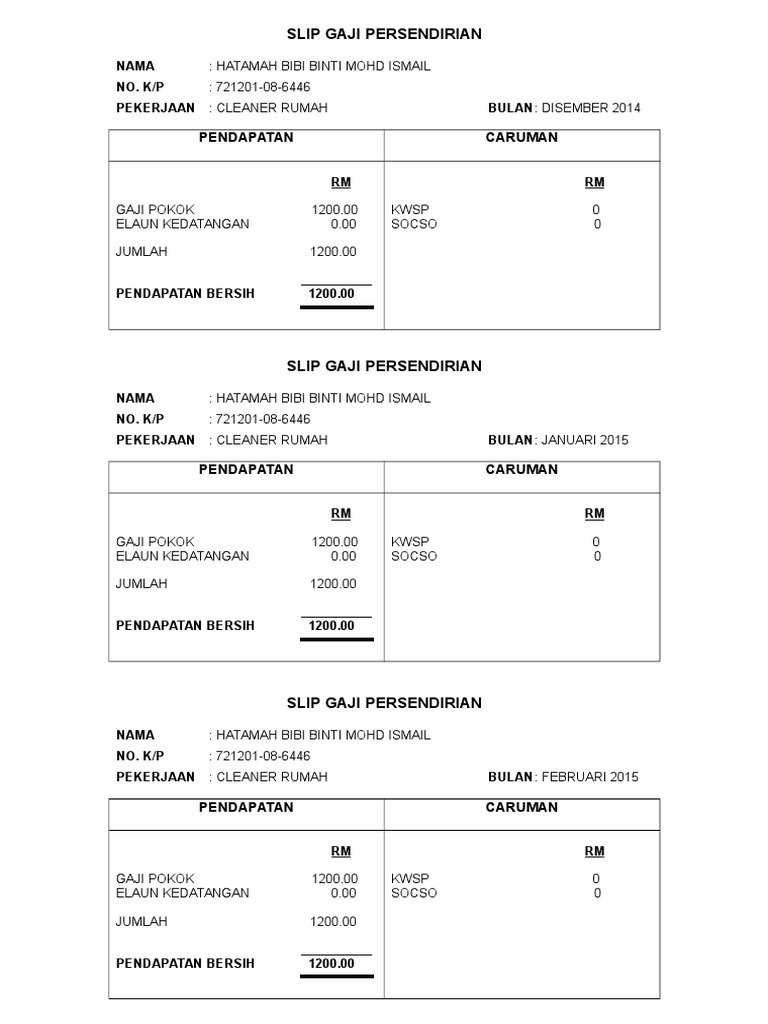 SLIP GAJI PERSENDIRIAN

NAMA : HATAMAH BIBI BINTI MOHD ISMAIL
NO. K/P : 721201-08-6446
PEKERJAAN : CLEANER RUMAH BULAN : DISEMBER 2014

| PENDAPATAN | | CARUMAN | |
|---|---|---|---|
| | RM | | RM |
| GAJI POKOK | 1200.00 | KWSP | 0 |
| ELAUN KEDATANGAN | 0.00 | SOCSO | 0 |
| JUMLAH | 1200.00 | | |
| PENDAPATAN BERSIH | 1200.00 | | |

SLIP GAJI PERSENDIRIAN

NAMA : HATAMAH BIBI BINTI MOHD ISMAIL
NO. K/P : 721201-08-6446
PEKERJAAN : CLEANER RUMAH BULAN : JANUARI 2015

| PENDAPATAN | | CARUMAN | |
|---|---|---|---|
| | RM | | RM |
| GAJI POKOK | 1200.00 | KWSP | 0 |
| ELAUN KEDATANGAN | 0.00 | SOCSO | 0 |
| JUMLAH | 1200.00 | | |
| PENDAPATAN BERSIH | 1200.00 | | |

SLIP GAJI PERSENDIRIAN

NAMA : HATAMAH BIBI BINTI MOHD ISMAIL
NO. K/P : 721201-08-6446
PEKERJAAN : CLEANER RUMAH BULAN : FEBRUARI 2015

| PENDAPATAN | | CARUMAN | |
|---|---|---|---|
| | RM | | RM |
| GAJI POKOK | 1200.00 | KWSP | 0 |
| ELAUN KEDATANGAN | 0.00 | SOCSO | 0 |
| JUMLAH | 1200.00 | | |
| PENDAPATAN BERSIH | 1200.00 | | |